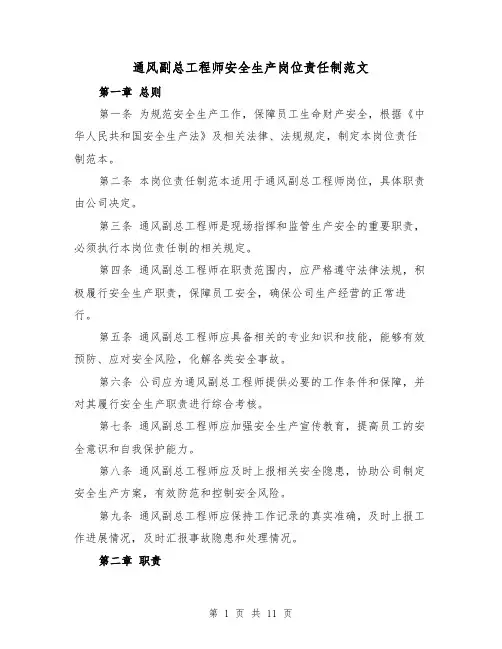 通风副总工程师安全生产岗位责任制范文

第一章 总则

第一条 为规范安全生产工作，保障员工生命财产安全，根据《中华人民共和国安全生产法》及相关法律、法规规定，制定本岗位责任制范本。

第二条 本岗位责任制范本适用于通风副总工程师岗位，具体职责由公司决定。

第三条 通风副总工程师是现场指挥和监管生产安全的重要职责，必须执行本岗位责任制的相关规定。

第四条 通风副总工程师在职责范围内，应严格遵守法律法规，积极履行安全生产职责，保障员工安全，确保公司生产经营的正常进行。

第五条 通风副总工程师应具备相关的专业知识和技能，能够有效预防、应对安全风险，化解各类安全事故。

第六条 公司应为通风副总工程师提供必要的工作条件和保障，并对其履行安全生产职责进行综合考核。

第七条 通风副总工程师应加强安全生产宣传教育，提高员工的安全意识和自我保护能力。

第八条 通风副总工程师应及时上报相关安全隐患，协助公司制定安全生产方案，有效防范和控制安全风险。

第九条 通风副总工程师应保持工作记录的真实准确，及时上报工作进展情况，及时汇报事故隐患和处理情况。

第二章 职责

第 1 页 共 11 页